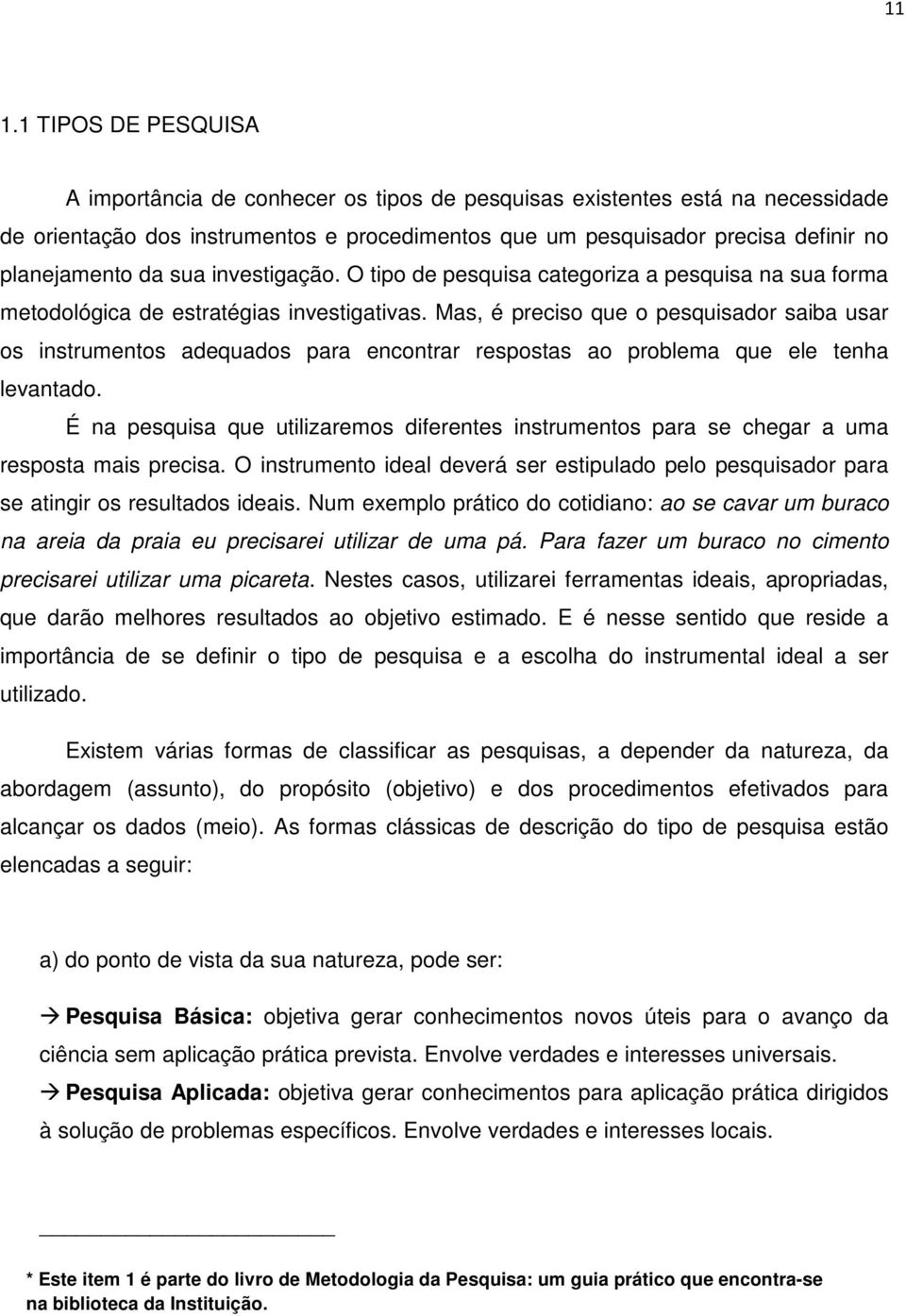 11

1.1 TIPOS DE PESQUISA

A importância de conhecer os tipos de pesquisas existentes está na necessidade de orientação dos instrumentos e procedimentos que um pesquisador precisa definir no planejamento da sua investigação. O tipo de pesquisa categoriza a pesquisa na sua forma metodológica de estratégias investigativas. Mas, é preciso que o pesquisador saiba usar os instrumentos adequados para encontrar respostas ao problema que ele tenha levantado.

É na pesquisa que utilizaremos diferentes instrumentos para se chegar a uma resposta mais precisa. O instrumento ideal deverá ser estipulado pelo pesquisador para se atingir os resultados ideais. Num exemplo prático do cotidiano: ao se cavar um buraco na areia da praia eu precisarei utilizar de uma pá. Para fazer um buraco no cimento precisarei utilizar uma picareta. Nestes casos, utilizarei ferramentas ideais, apropriadas, que darão melhores resultados ao objetivo estimado. E é nesse sentido que reside a importância de se definir o tipo de pesquisa e a escolha do instrumental ideal a ser utilizado.

Existem várias formas de classificar as pesquisas, a depender da natureza, da abordagem (assunto), do propósito (objetivo) e dos procedimentos efetivados para alcançar os dados (meio). As formas clássicas de descrição do tipo de pesquisa estão elencadas a seguir:

a) do ponto de vista da sua natureza, pode ser:

→ Pesquisa Básica: objetiva gerar conhecimentos novos úteis para o avanço da ciência sem aplicação prática prevista. Envolve verdades e interesses universais.

→ Pesquisa Aplicada: objetiva gerar conhecimentos para aplicação prática dirigidos à solução de problemas específicos. Envolve verdades e interesses locais.

* Este item 1 é parte do livro de Metodologia da Pesquisa: um guia prático que encontra-se na biblioteca da Instituição.